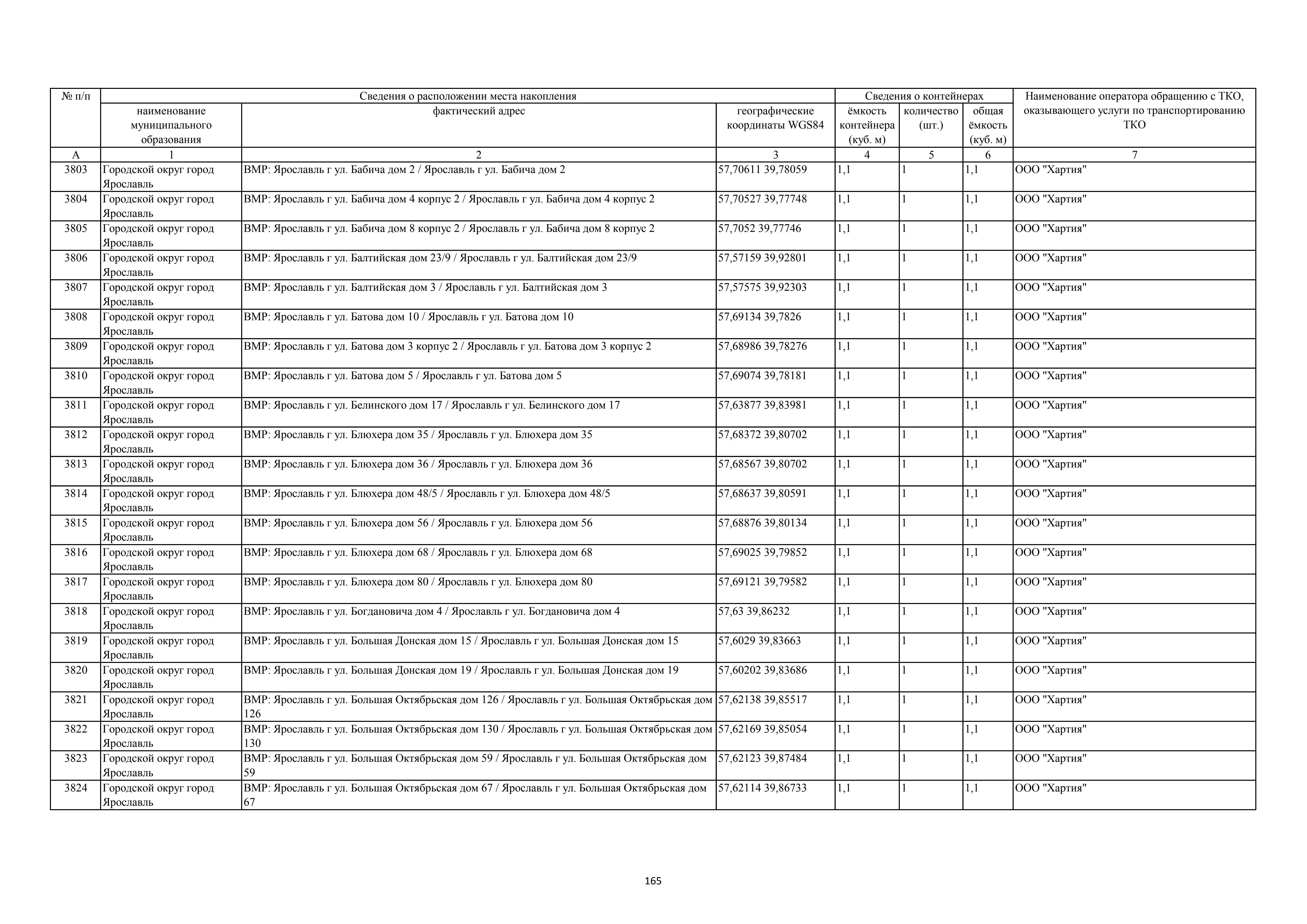 | № п/п | Сведения о расположении места накопления | | | Сведения о контейнерах | | | Наименование оператора обращению с ТКО, оказывающего услуги по транспортированию ТКО |
|---|---|---|---|---|---|---|---|
| | наименование муниципального образования | фактический адрес | географические координаты WGS84 | ёмкость контейнера (куб. м) | количество (шт.) | общая ёмкость (куб. м) | |
| А | 1 | 2 | 3 | 4 | 5 | 6 | 7 |
| 3803 | Городской округ город Ярославль | ВМР: Ярославль г ул. Бабича дом 2 / Ярославль г ул. Бабича дом 2 | 57,70611 39,78059 | 1,1 | 1 | 1,1 | ООО "Хартия" |
| 3804 | Городской округ город Ярославль | ВМР: Ярославль г ул. Бабича дом 4 корпус 2 / Ярославль г ул. Бабича дом 4 корпус 2 | 57,70527 39,77748 | 1,1 | 1 | 1,1 | ООО "Хартия" |
| 3805 | Городской округ город Ярославль | ВМР: Ярославль г ул. Бабича дом 8 корпус 2 / Ярославль г ул. Бабича дом 8 корпус 2 | 57,7052 39,77746 | 1,1 | 1 | 1,1 | ООО "Хартия" |
| 3806 | Городской округ город Ярославль | ВМР: Ярославль г ул. Балтийская дом 23/9 / Ярославль г ул. Балтийская дом 23/9 | 57,57159 39,92801 | 1,1 | 1 | 1,1 | ООО "Хартия" |
| 3807 | Городской округ город Ярославль | ВМР: Ярославль г ул. Балтийская дом 3 / Ярославль г ул. Балтийская дом 3 | 57,57575 39,92303 | 1,1 | 1 | 1,1 | ООО "Хартия" |
| 3808 | Городской округ город Ярославль | ВМР: Ярославль г ул. Батова дом 10 / Ярославль г ул. Батова дом 10 | 57,69134 39,7826 | 1,1 | 1 | 1,1 | ООО "Хартия" |
| 3809 | Городской округ город Ярославль | ВМР: Ярославль г ул. Батова дом 3 корпус 2 / Ярославль г ул. Батова дом 3 корпус 2 | 57,68986 39,78276 | 1,1 | 1 | 1,1 | ООО "Хартия" |
| 3810 | Городской округ город Ярославль | ВМР: Ярославль г ул. Батова дом 5 / Ярославль г ул. Батова дом 5 | 57,69074 39,78181 | 1,1 | 1 | 1,1 | ООО "Хартия" |
| 3811 | Городской округ город Ярославль | ВМР: Ярославль г ул. Белинского дом 17 / Ярославль г ул. Белинского дом 17 | 57,63877 39,83981 | 1,1 | 1 | 1,1 | ООО "Хартия" |
| 3812 | Городской округ город Ярославль | ВМР: Ярославль г ул. Блюхера дом 35 / Ярославль г ул. Блюхера дом 35 | 57,68372 39,80702 | 1,1 | 1 | 1,1 | ООО "Хартия" |
| 3813 | Городской округ город Ярославль | ВМР: Ярославль г ул. Блюхера дом 36 / Ярославль г ул. Блюхера дом 36 | 57,68567 39,80702 | 1,1 | 1 | 1,1 | ООО "Хартия" |
| 3814 | Городской округ город Ярославль | ВМР: Ярославль г ул. Блюхера дом 48/5 / Ярославль г ул. Блюхера дом 48/5 | 57,68637 39,80591 | 1,1 | 1 | 1,1 | ООО "Хартия" |
| 3815 | Городской округ город Ярославль | ВМР: Ярославль г ул. Блюхера дом 56 / Ярославль г ул. Блюхера дом 56 | 57,68876 39,80134 | 1,1 | 1 | 1,1 | ООО "Хартия" |
| 3816 | Городской округ город Ярославль | ВМР: Ярославль г ул. Блюхера дом 68 / Ярославль г ул. Блюхера дом 68 | 57,69025 39,79852 | 1,1 | 1 | 1,1 | ООО "Хартия" |
| 3817 | Городской округ город Ярославль | ВМР: Ярославль г ул. Блюхера дом 80 / Ярославль г ул. Блюхера дом 80 | 57,69121 39,79582 | 1,1 | 1 | 1,1 | ООО "Хартия" |
| 3818 | Городской округ город Ярославль | ВМР: Ярославль г ул. Богдановича дом 4 / Ярославль г ул. Богдановича дом 4 | 57,63 39,86232 | 1,1 | 1 | 1,1 | ООО "Хартия" |
| 3819 | Городской округ город Ярославль | ВМР: Ярославль г ул. Большая Донская дом 15 / Ярославль г ул. Большая Донская дом 15 | 57,6029 39,83663 | 1,1 | 1 | 1,1 | ООО "Хартия" |
| 3820 | Городской округ город Ярославль | ВМР: Ярославль г ул. Большая Донская дом 19 / Ярославль г ул. Большая Донская дом 19 | 57,60202 39,83686 | 1,1 | 1 | 1,1 | ООО "Хартия" |
| 3821 | Городской округ город Ярославль | ВМР: Ярославль г ул. Большая Октябрьская дом 126 / Ярославль г ул. Большая Октябрьская дом 126 | 57,62138 39,85517 | 1,1 | 1 | 1,1 | ООО "Хартия" |
| 3822 | Городской округ город Ярославль | ВМР: Ярославль г ул. Большая Октябрьская дом 130 / Ярославль г ул. Большая Октябрьская дом 130 | 57,62169 39,85054 | 1,1 | 1 | 1,1 | ООО "Хартия" |
| 3823 | Городской округ город Ярославль | ВМР: Ярославль г ул. Большая Октябрьская дом 59 / Ярославль г ул. Большая Октябрьская дом 59 | 57,62123 39,87484 | 1,1 | 1 | 1,1 | ООО "Хартия" |
| 3824 | Городской округ город Ярославль | ВМР: Ярославль г ул. Большая Октябрьская дом 67 / Ярославль г ул. Большая Октябрьская дом 67 | 57,62114 39,86733 | 1,1 | 1 | 1,1 | ООО "Хартия" |

165